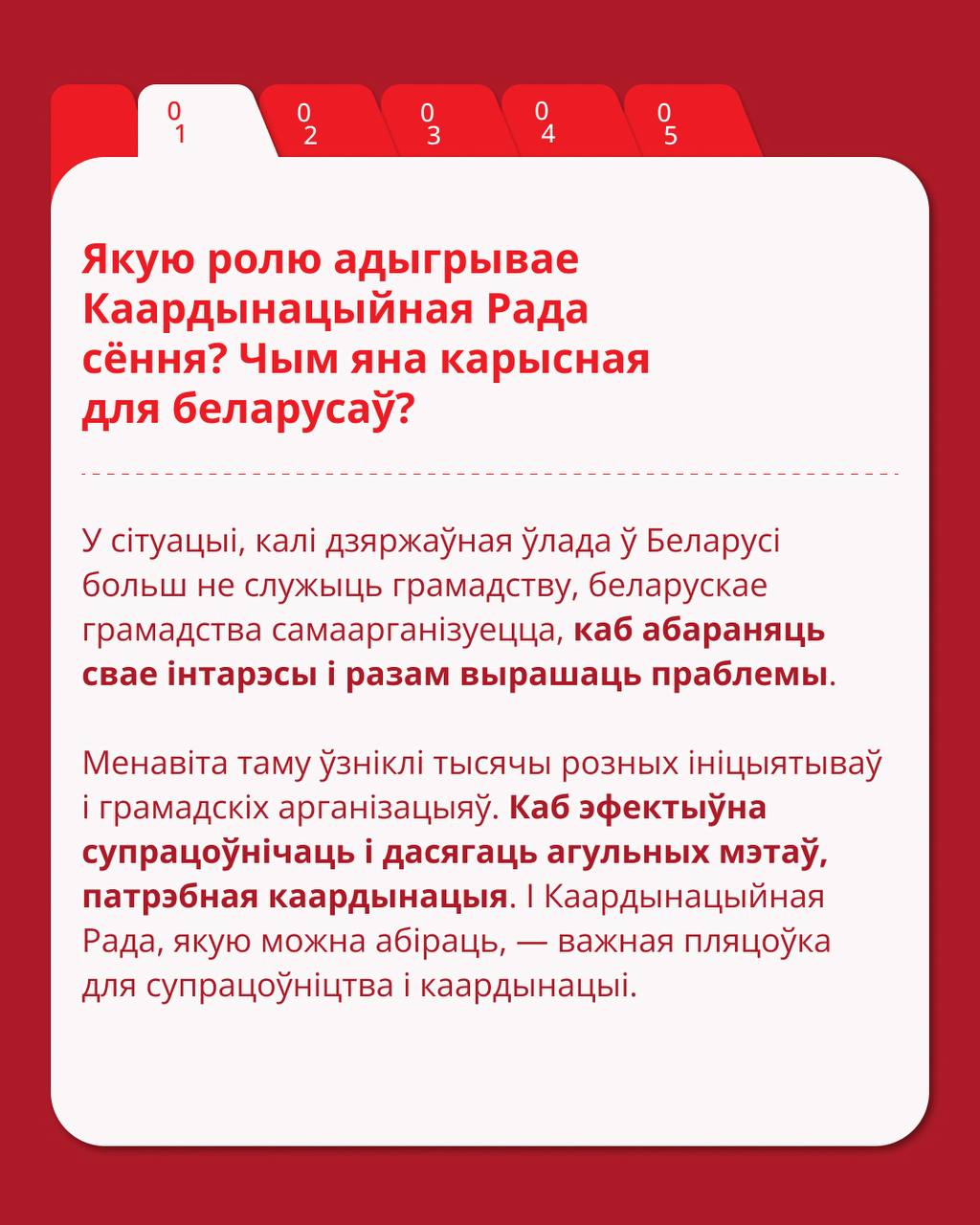 01 02 03 04 05

Якую ролю адыгрывае Каардынацыйная Рада сёння? Чым яна карысная для беларусаў?

У сітуацыі, калі дзяржаўная ўлада ў Беларусі больш не служыць грамадству, беларускае грамадства самаарганізуецца, каб абараняць свае інтарэсы і разам вырашаць праблемы.

Менавіта таму ўзніклі тысячы розных ініцыятываў і грамадскіх арганізацыяў. Каб эфектыўна супрацоўнічаць і дасягаць агульных мэтаў, патрэбная каардынацыя. І Каардынацыйная Рада, якую можна абіраць, — важная пляцоўка для супрацоўніцтва і каардынацыі.